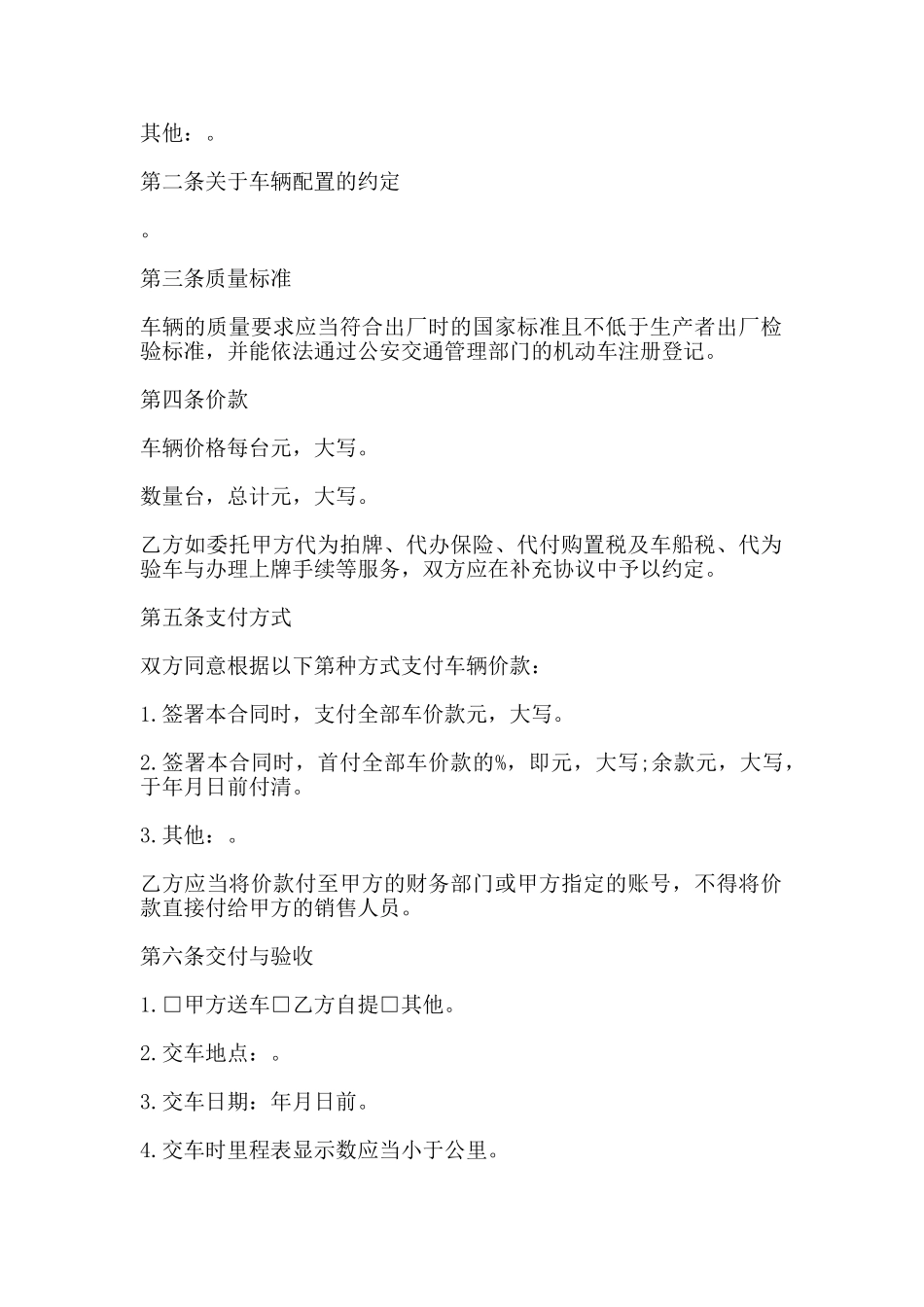 其他：。

第二条关于车辆配置的约定

。

第三条质量标准

车辆的质量要求应当符合出厂时的国家标准且不低于生产者出厂检验标准，并能依法通过公安交通管理部门的机动车注册登记。

第四条价款

车辆价格每台元，大写。

数量台，总计元，大写。

乙方如委托甲方代为拍牌、代办保险、代付购置税及车船税、代为验车与办理上牌手续等服务，双方应在补充协议中予以约定。

第五条支付方式

双方同意根据以下第种方式支付车辆价款：

1.签署本合同时，支付全部车价款元，大写。

2.签署本合同时，首付全部车价款的%，即元，大写;余款元，大写，于年月日前付清。

3.其他：。

乙方应当将价款付至甲方的财务部门或甲方指定的账号，不得将价款直接付给甲方的销售人员。

第六条交付与验收

1.□甲方送车□乙方自提□其他。

2.交车地点：。

3.交车日期：年月日前。

4.交车时里程表显示数应当小于公里。